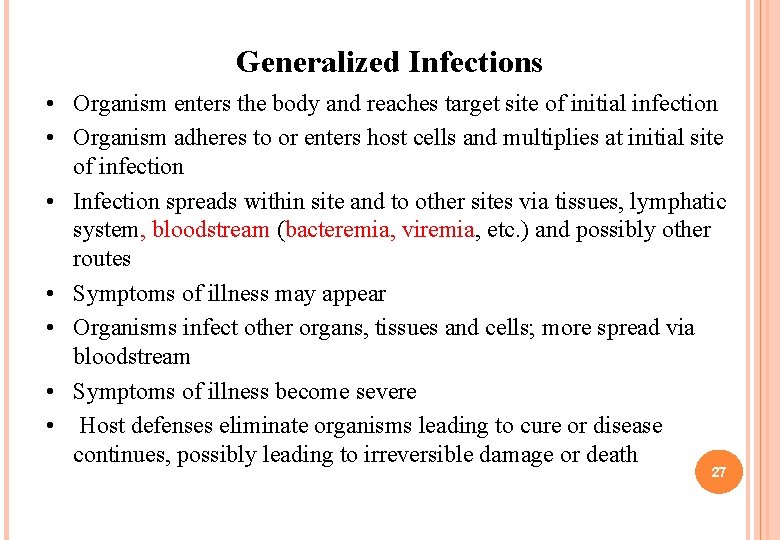 Generalized Infections

• Organism enters the body and reaches target site of initial infection

• Organism adheres to or enters host cells and multiplies at initial site of infection

• Infection spreads within site and to other sites via tissues, lymphatic system, bloodstream (bacteremia, viremia, etc.) and possibly other routes

• Symptoms of illness may appear

• Organisms infect other organs, tissues and cells; more spread via bloodstream

• Symptoms of illness become severe

• Host defenses eliminate organisms leading to cure or disease continues, possibly leading to irreversible damage or death

27